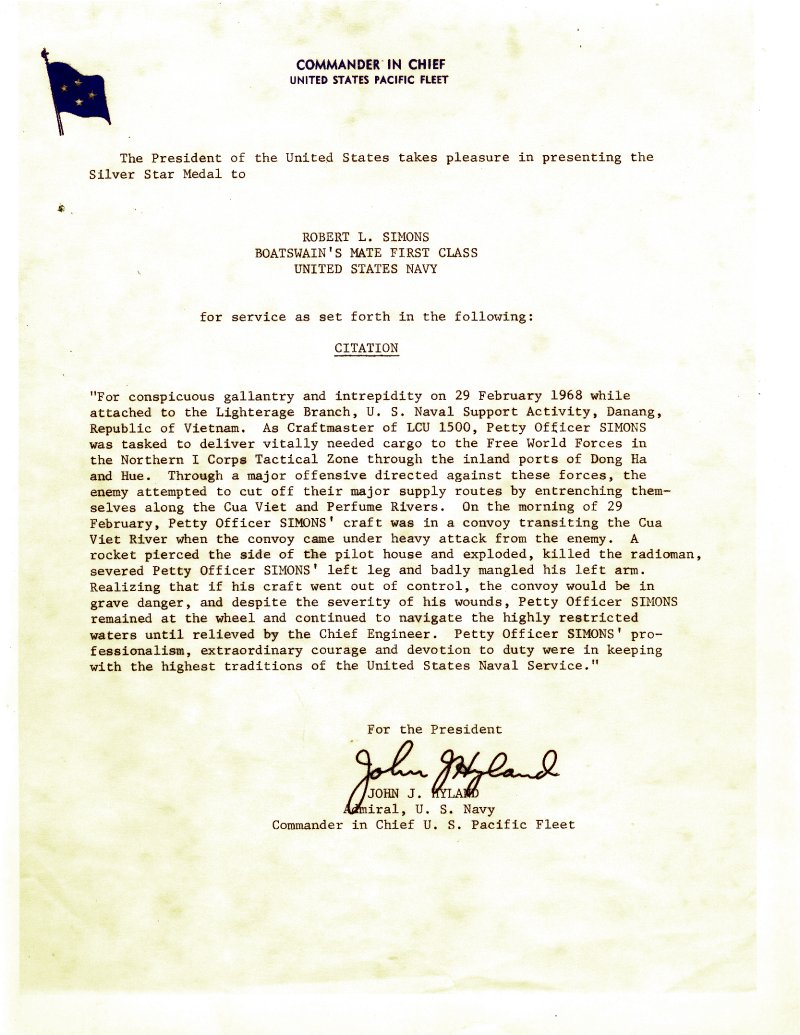 COMMANDER IN CHIEF
UNITED STATES PACIFIC FLEET

The President of the United States takes pleasure in presenting the Silver Star Medal to

ROBERT L. SIMONS
BOATSWAIN'S MATE FIRST CLASS
UNITED STATES NAVY

for service as set forth in the following:

CITATION

"For conspicuous gallantry and intrepidity on 29 February 1968 while attached to the Lighterage Branch, U. S. Naval Support Activity, Danang, Republic of Vietnam. As Craftmaster of LCU 1500, Petty Officer SIMONS was tasked to deliver vitally needed cargo to the Free World Forces in the Northern I Corps Tactical Zone through the inland ports of Dong Ha and Hue. Through a major offensive directed against these forces, the enemy attempted to cut off their major supply routes by entrenching themselves along the Cua Viet and Perfume Rivers. On the morning of 29 February, Petty Officer SIMONS' craft was in a convoy transiting the Cua Viet River when the convoy came under heavy attack from the enemy. A rocket pierced the side of the pilot house and exploded, killed the radioman, severed Petty Officer SIMONS' left leg and badly mangled his left arm. Realizing that if his craft went out of control, the convoy would be in grave danger, and despite the severity of his wounds, Petty Officer SIMONS remained at the wheel and continued to navigate the highly restricted waters until relieved by the Chief Engineer. Petty Officer SIMONS' professionalism, extraordinary courage and devotion to duty were in keeping with the highest traditions of the United States Naval Service."

For the President

John J Hyland

JOHN J. HYLAND
Admiral, U. S. Navy
Commander in Chief U. S. Pacific Fleet